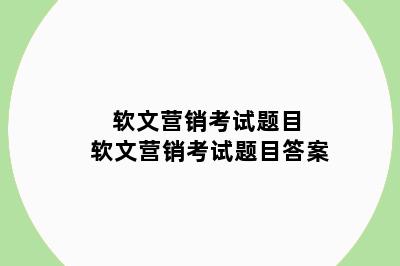 软文营销考试题目
软文营销考试题目答案